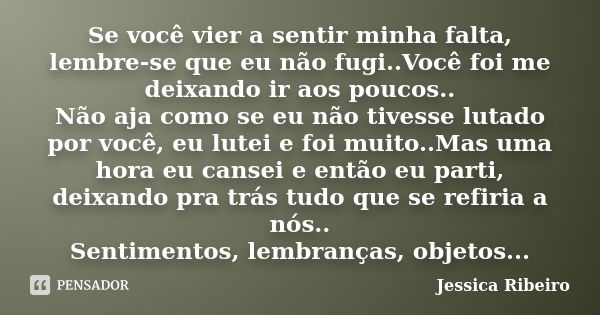 Se você vier a sentir minha falta, lembre-se que eu não fugi..Você foi me deixando ir aos poucos..
Não aja como se eu não tivesse lutado por você, eu lutei e foi muito..Mas uma hora eu cansei e então eu parti, deixando pra trás tudo que se refiria a nós..
Sentimentos, lembranças, objetos...

PENSADOR

Jessica Ribeiro